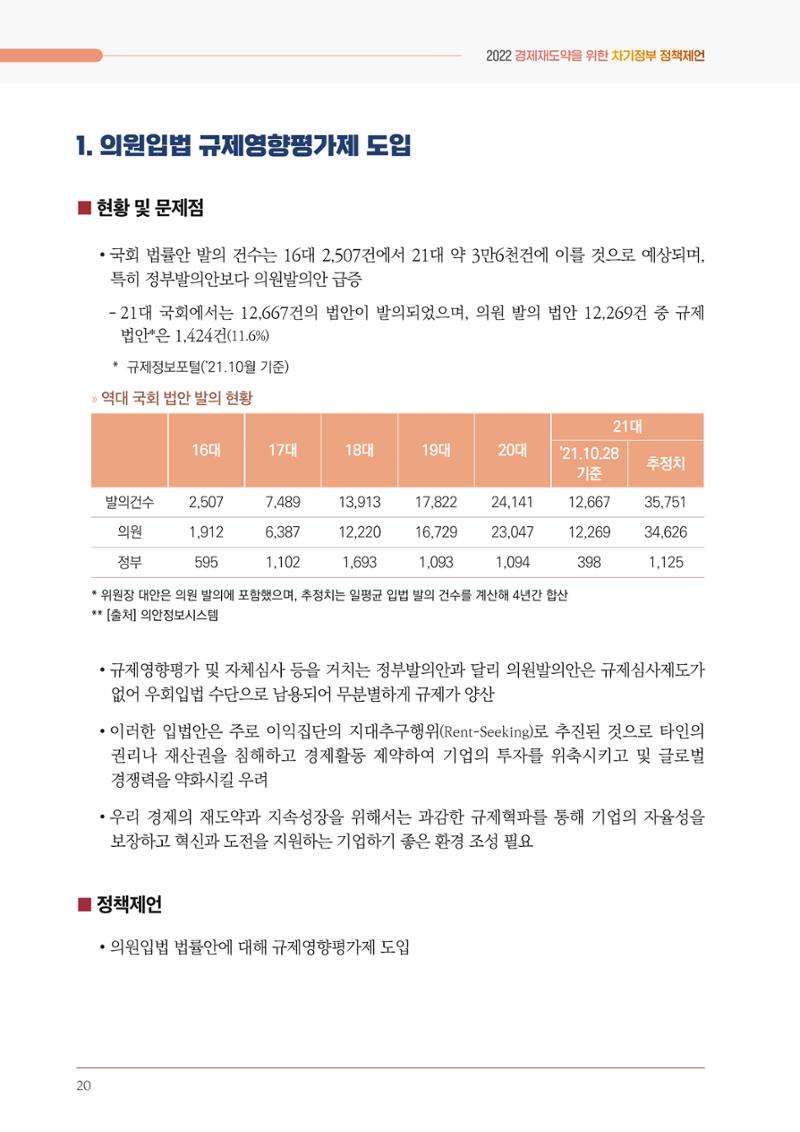 2022 경제재도약을 위한 차기정부 정책제언

1. 의원입법 규제영향평가제 도입

■ 현황 및 문제점

• 국회 법률안 발의 건수는 16대 2,507건에서 21대 약 3만6천건에 이를 것으로 예상되며, 특히 정부발의안보다 의원발의안 급증

- 21대 국회에서는 12,667건의 법안이 발의되었으며, 의원 발의 법안 12,269건 중 규제 법안*은 1,424건(11.6%)

* 규제정보포털('21.10월 기준)

» 역대 국회 법안 발의 현황

|  | 16대 | 17대 | 18대 | 19대 | 20대 | 21대 |  |
|---|---|---|---|---|---|---|---|
|  |  |  |  |  |  | '21.10.28 기준 | 추정치 |
| 발의건수 | 2,507 | 7,489 | 13,913 | 17,822 | 24,141 | 12,667 | 35,751 |
| 의원 | 1,912 | 6,387 | 12,220 | 16,729 | 23,047 | 12,269 | 34,626 |
| 정부 | 595 | 1,102 | 1,693 | 1,093 | 1,094 | 398 | 1,125 |

* 위원장 대안은 의원 발의에 포함했으며, 추정치는 일평균 입법 발의 건수를 계산해 4년간 합산
** [출처] 의안정보시스템

• 규제영향평가 및 자체심사 등을 거치는 정부발의안과 달리 의원발의안은 규제심사제도가 없어 우회입법 수단으로 남용되어 무분별하게 규제가 양산

• 이러한 입법안은 주로 이익집단의 지대추구행위(Rent-Seeking)로 추진된 것으로 타인의 권리나 재산권을 침해하고 경제활동 제약하여 기업의 투자를 위축시키고 및 글로벌 경쟁력을 약화시킬 우려

• 우리 경제의 재도약과 지속성장을 위해서는 과감한 규제혁파를 통해 기업의 자율성을 보장하고 혁신과 도전을 지원하는 기업하기 좋은 환경 조성 필요

■ 정책제언

• 의원입법 법률안에 대해 규제영향평가제 도입

20